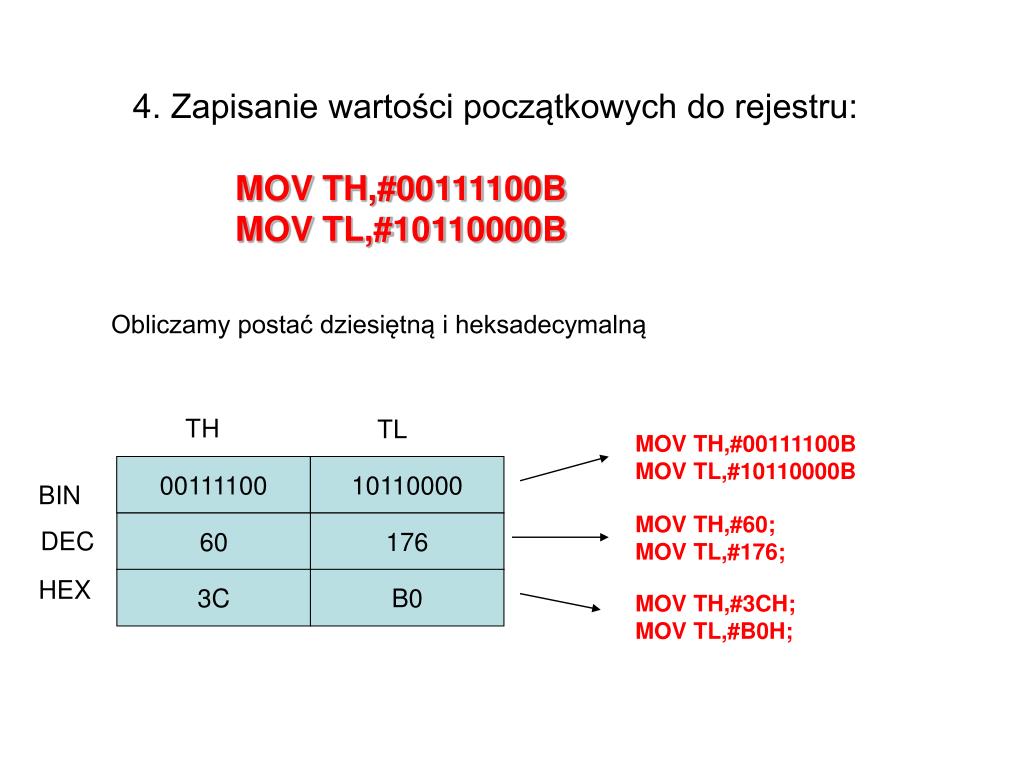 4. Zapisanie wartości początkowych do rejestru:

MOV TH,#00111100B
MOV TL,#10110000B

Obliczamy postać dziesiętną i heksadecymalną

|  | TH | TL |
|---|---|---|
| BIN | 00111100 | 10110000 |
| DEC | 60 | 176 |
| HEX | 3C | B0 |

MOV TH,#00111100B
MOV TL,#10110000B

MOV TH,#60;
MOV TL,#176;

MOV TH,#3CH;
MOV TL,#B0H;